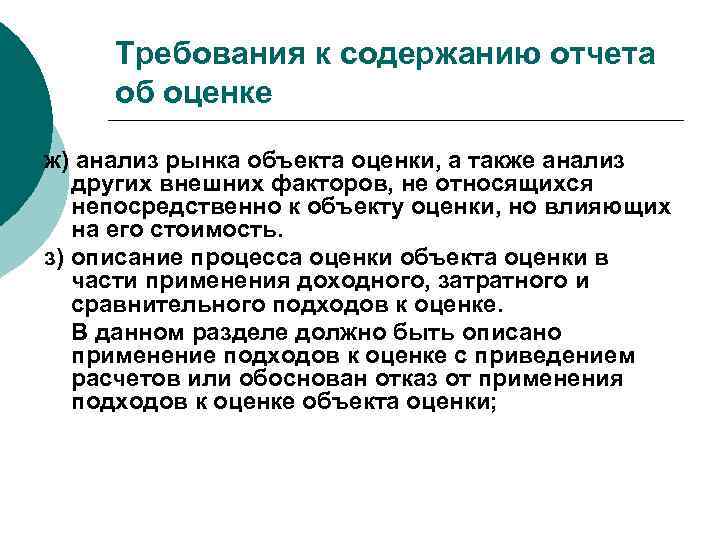 Требования к содержанию отчета об оценке

ж) анализ рынка объекта оценки, а также анализ других внешних факторов, не относящихся непосредственно к объекту оценки, но влияющих на его стоимость.

з) описание процесса оценки объекта оценки в части применения доходного, затратного и сравнительного подходов к оценке.

В данном разделе должно быть описано применение подходов к оценке с приведением расчетов или обоснован отказ от применения подходов к оценке объекта оценки;